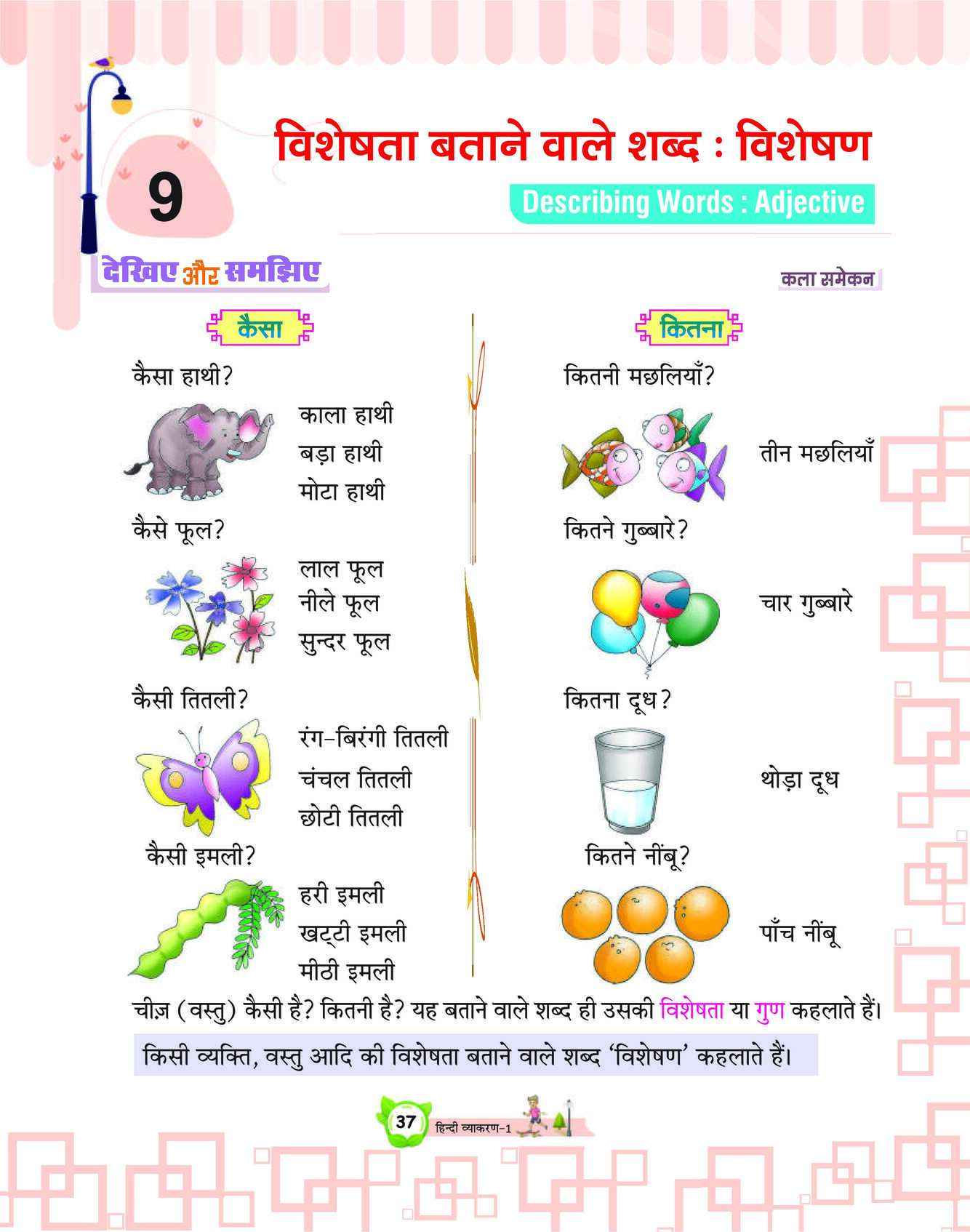 9

विशेषता बताने वाले शब्द : विशेषण

Describing Words : Adjective

देखिए और समझिए

कला समेकन

कैसा

कैसा हाथी?

काला हाथी
बड़ा हाथी
मोटा हाथी

कैसे फूल?

लाल फूल
नीले फूल
सुन्दर फूल

कैसी तितली?

रंग-बिरंगी तितली
चंचल तितली
छोटी तितली

कैसी इमली?

हरी इमली
खट्टी इमली
मीठी इमली

कितना

कितनी मछलियाँ?

तीन मछलियाँ

कितने गुब्बारे?

चार गुब्बारे

कितना दूध?

थोड़ा दूध

कितने नींबू?

पाँच नींबू

चीज़ (वस्तु) कैसी है? कितनी है? यह बताने वाले शब्द ही उसकी विशेषता या गुण कहलाते हैं।

किसी व्यक्ति, वस्तु आदि की विशेषता बताने वाले शब्द 'विशेषण' कहलाते हैं।

37 हिन्दी व्याकरण-1